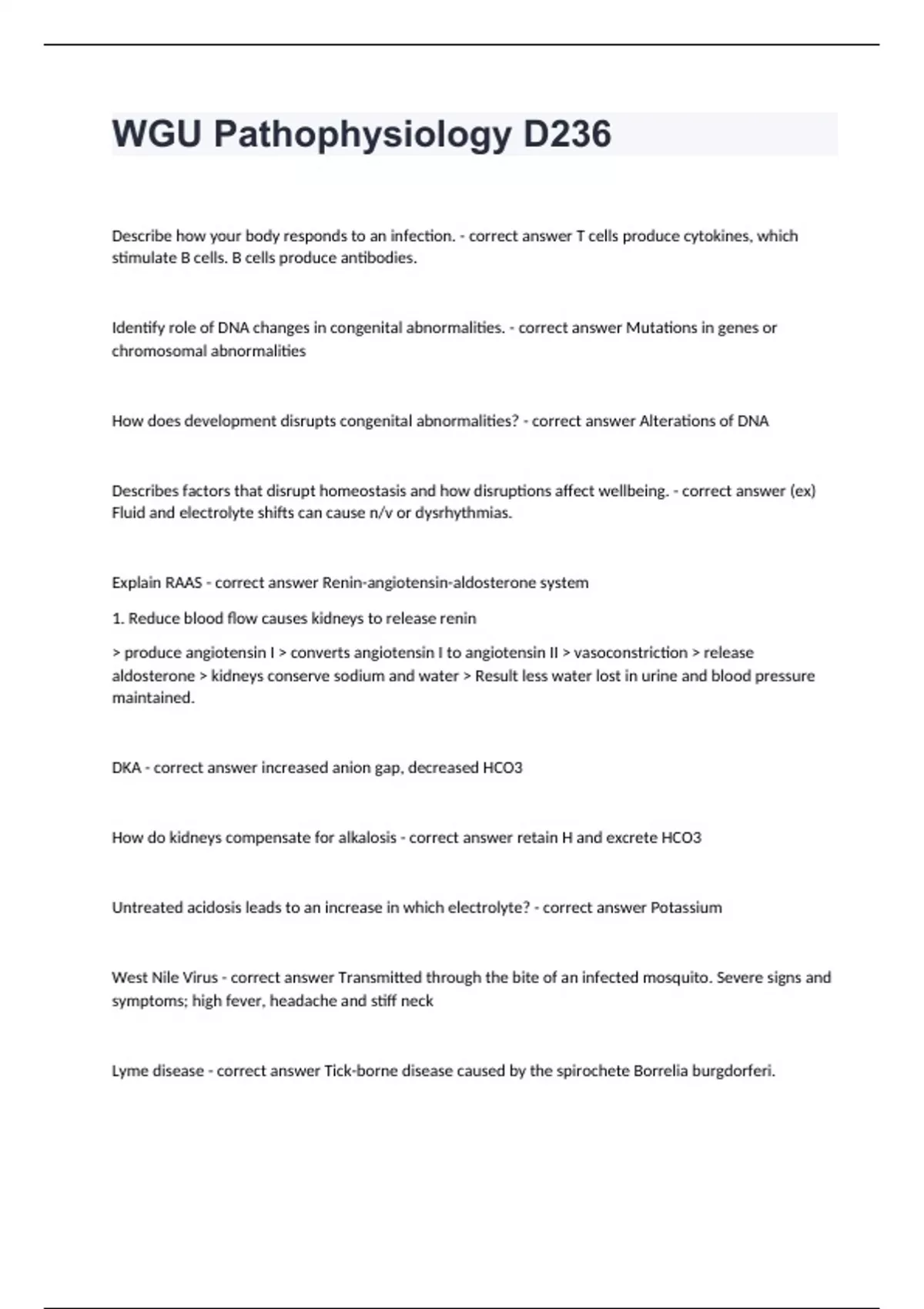 WGU Pathophysiology D236

Describe how your body responds to an infection. - correct answer T cells produce cytokines, which stimulate B cells. B cells produce antibodies.

Identify role of DNA changes in congenital abnormalities. - correct answer Mutations in genes or chromosomal abnormalities

How does development disrupts congenital abnormalities? - correct answer Alterations of DNA

Describes factors that disrupt homeostasis and how disruptions affect wellbeing. - correct answer (ex) Fluid and electrolyte shifts can cause n/v or dysrhythmias.

Explain RAAS - correct answer Renin-angiotensin-aldosterone system

1. Reduce blood flow causes kidneys to release renin

> produce angiotensin I > converts angiotensin I to angiotensin II > vasoconstriction > release aldosterone > kidneys conserve sodium and water > Result less water lost in urine and blood pressure maintained.

DKA - correct answer increased anion gap, decreased HCO3

How do kidneys compensate for alkalosis - correct answer retain H and excrete HCO3

Untreated acidosis leads to an increase in which electrolyte? - correct answer Potassium

West Nile Virus - correct answer Transmitted through the bite of an infected mosquito. Severe signs and symptoms; high fever, headache and stiff neck

Lyme disease - correct answer Tick-borne disease caused by the spirochete Borrelia burgdorferi.